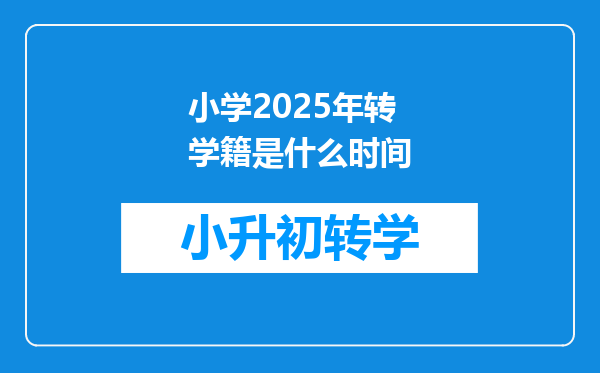 小学2025年转学籍是什么时间

小升初转学